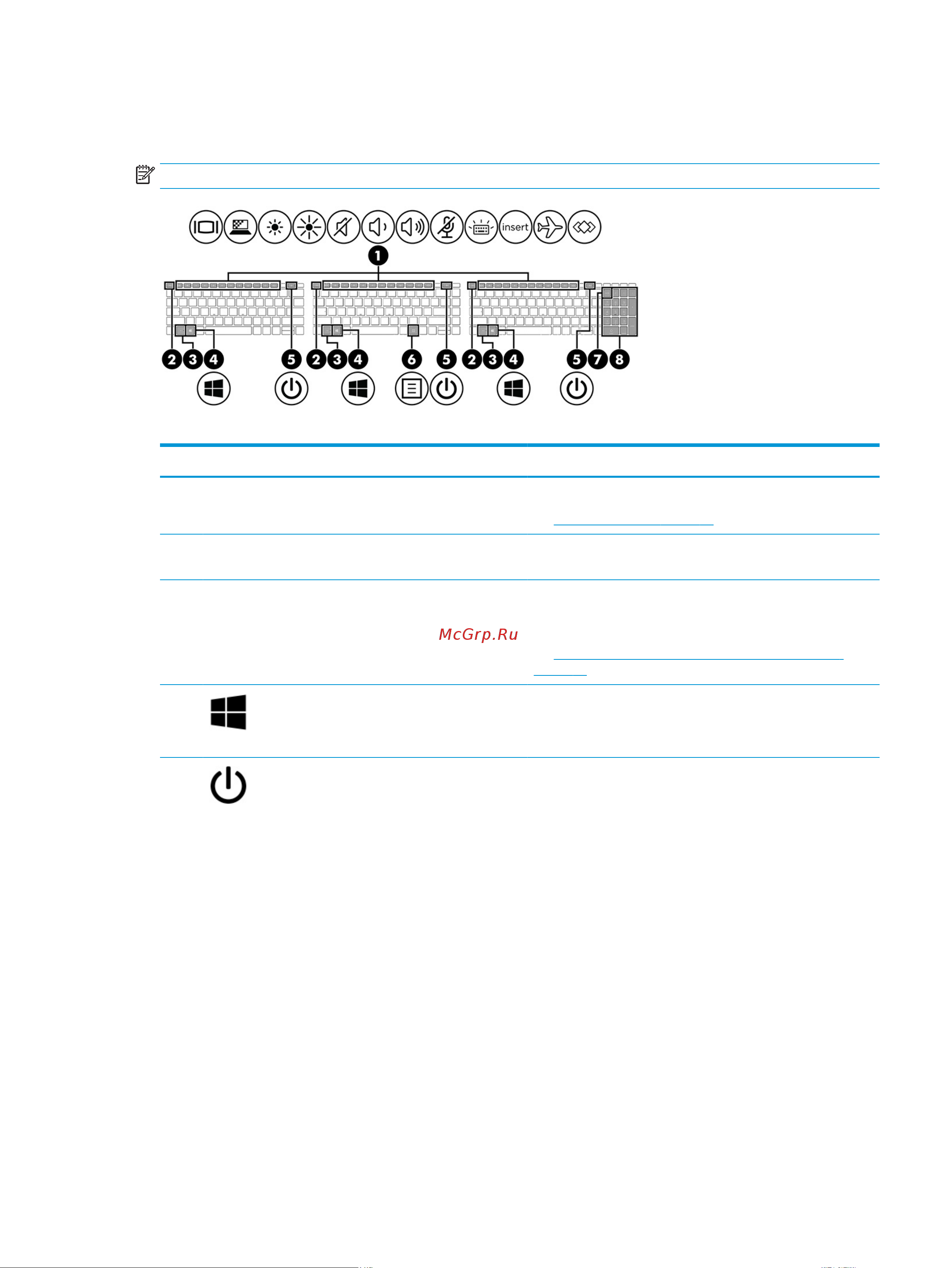 insert

1

2 3 4 5 2 3 4 6 5 2 3 4 5 7 8

McGrp.Ru